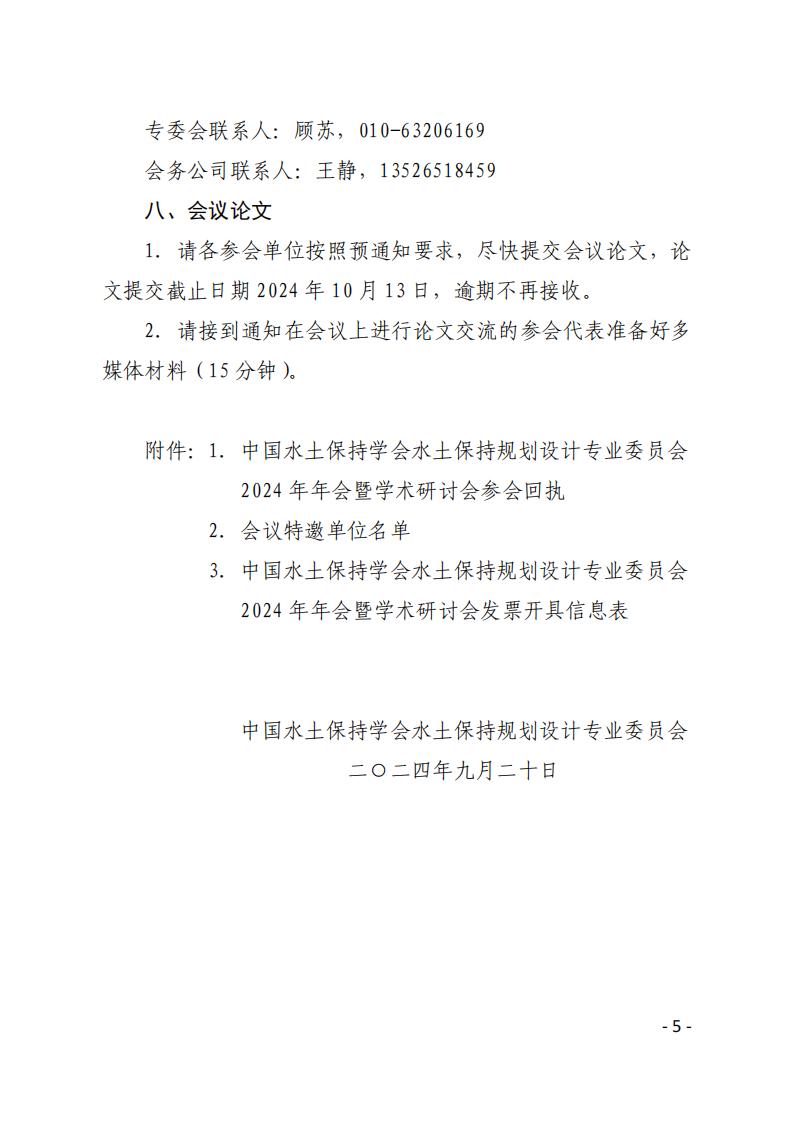 专委会联系人：顾苏，010-63206169

会务公司联系人：王静，13526518459

八、会议论文

1. 请各参会单位按照预通知要求，尽快提交会议论文，论文提交截止日期 2024 年 10 月 13 日，逾期不再接收。

2. 请接到通知在会议上进行论文交流的参会代表准备好多媒体材料（15 分钟）。

附件：1. 中国水土保持学会水土保持规划设计专业委员会 2024 年年会暨学术研讨会参会回执

2. 会议特邀单位名单

3. 中国水土保持学会水土保持规划设计专业委员会 2024 年年会暨学术研讨会发票开具信息表

中国水土保持学会水土保持规划设计专业委员会

二〇二四年九月二十日

- 5 -